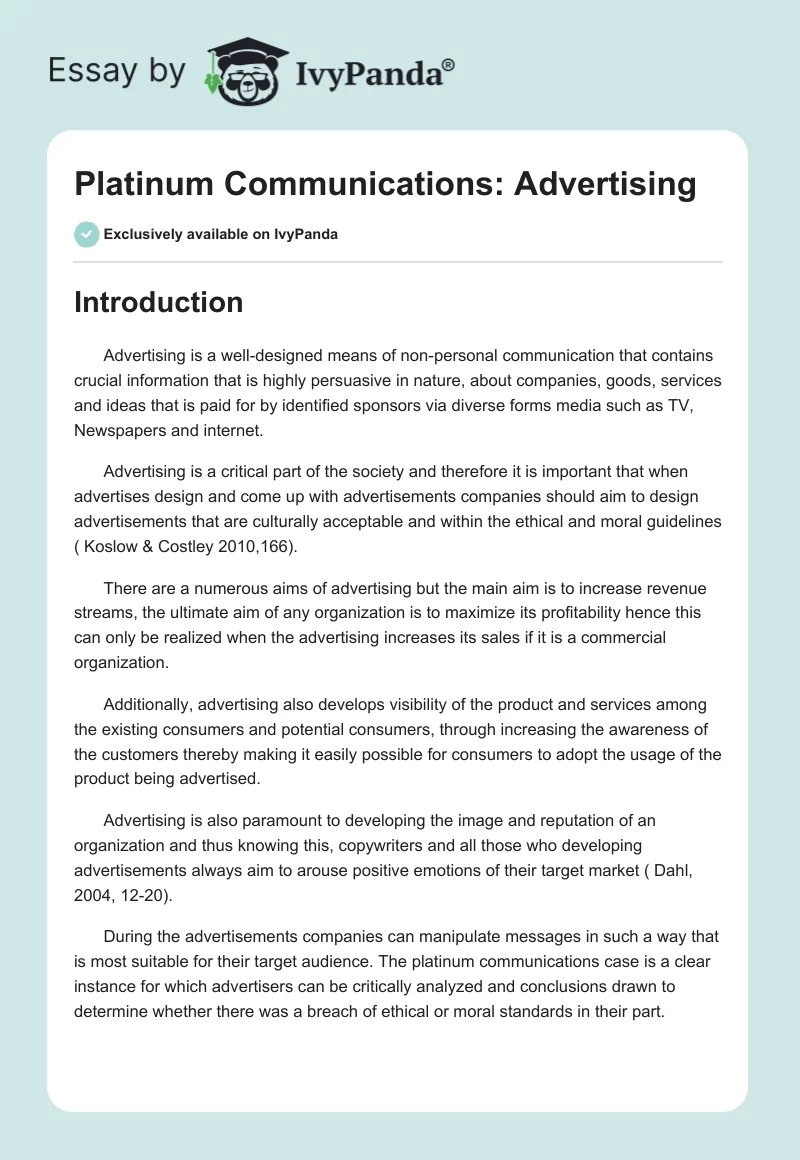 Essay by IvyPanda®

Platinum Communications: Advertising

Exclusively available on IvyPanda

Introduction

Advertising is a well-designed means of non-personal communication that contains crucial information that is highly persuasive in nature, about companies, goods, services and ideas that is paid for by identified sponsors via diverse forms media such as TV, Newspapers and internet.

Advertising is a critical part of the society and therefore it is important that when advertises design and come up with advertisements companies should aim to design advertisements that are culturally acceptable and within the ethical and moral guidelines ( Koslow & Costley 2010,166).

There are a numerous aims of advertising but the main aim is to increase revenue streams, the ultimate aim of any organization is to maximize its profitability hence this can only be realized when the advertising increases its sales if it is a commercial organization.

Additionally, advertising also develops visibility of the product and services among the existing consumers and potential consumers, through increasing the awareness of the customers thereby making it easily possible for consumers to adopt the usage of the product being advertised.

Advertising is also paramount to developing the image and reputation of an organization and thus knowing this, copywriters and all those who developing advertisements always aim to arouse positive emotions of their target market ( Dahl, 2004, 12-20).

During the advertisements companies can manipulate messages in such a way that is most suitable for their target audience. The platinum communications case is a clear instance for which advertisers can be critically analyzed and conclusions drawn to determine whether there was a breach of ethical or moral standards in their part.